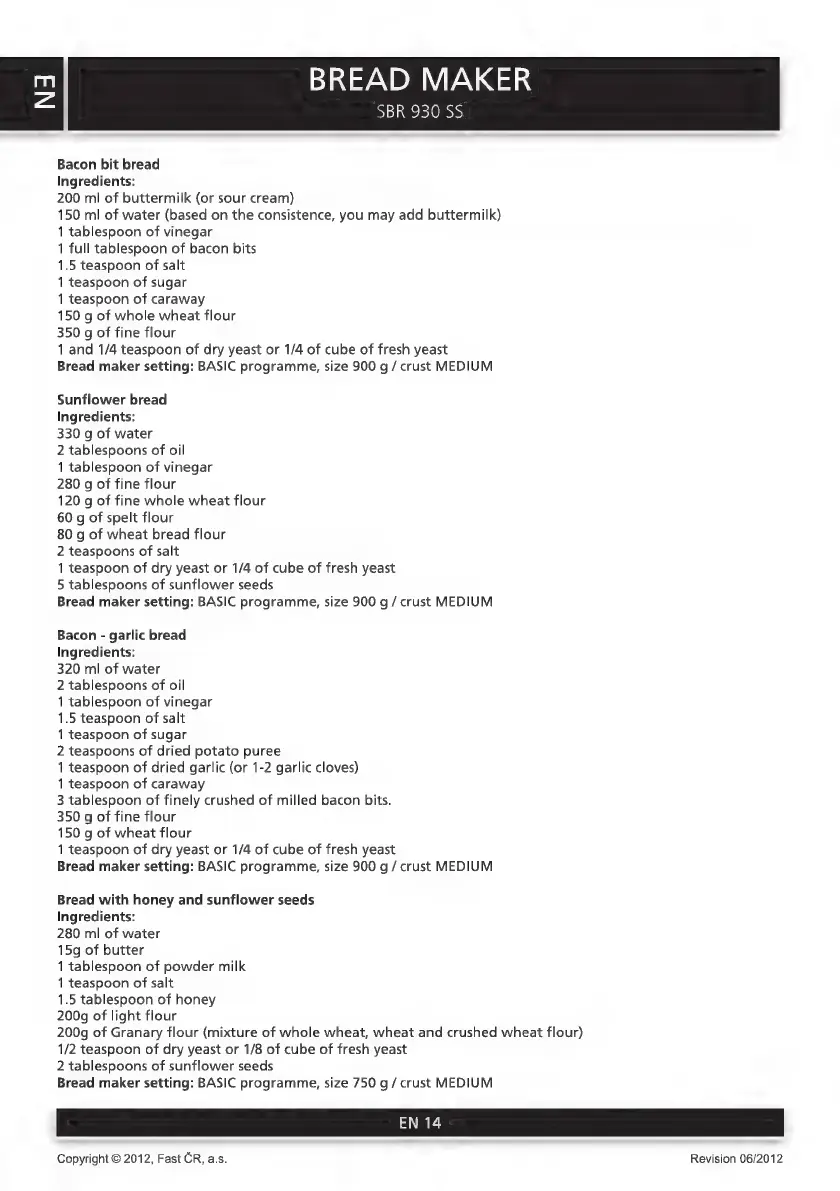 EN

BREAD MAKER
SBR 930 SS

Bacon bit bread
Ingredients:
200 ml of buttermilk (or sour cream)
150 ml of water (based on the consistence, you may add buttermilk)
1 tablespoon of vinegar
1 full tablespoon of bacon bits
1.5 teaspoon of salt
1 teaspoon of sugar
1 teaspoon of caraway
150 g of whole wheat flour
350 g of fine flour
1 and 1/4 teaspoon of dry yeast or 1/4 of cube of fresh yeast
Bread maker setting: BASIC programme, size 900 g / crust MEDIUM

Sunflower bread
Ingredients:
330 g of water
2 tablespoons of oil
1 tablespoon of vinegar
280 g of fine flour
120 g of fine whole wheat flour
60 g of spelt flour
80 g of wheat bread flour
2 teaspoons of salt
1 teaspoon of dry yeast or 1/4 of cube of fresh yeast
5 tablespoons of sunflower seeds
Bread maker setting: BASIC programme, size 900 g / crust MEDIUM

Bacon - garlic bread
Ingredients:
320 ml of water
2 tablespoons of oil
1 tablespoon of vinegar
1.5 teaspoon of salt
1 teaspoon of sugar
2 teaspoons of dried potato puree
1 teaspoon of dried garlic (or 1-2 garlic cloves)
1 teaspoon of caraway
3 tablespoon of finely crushed of milled bacon bits.
350 g of fine flour
150 g of wheat flour
1 teaspoon of dry yeast or 1/4 of cube of fresh yeast
Bread maker setting: BASIC programme, size 900 g / crust MEDIUM

Bread with honey and sunflower seeds
Ingredients:
280 ml of water
15g of butter
1 tablespoon of powder milk
1 teaspoon of salt
1.5 tablespoon of honey
200g of light flour
200g of Granary flour (mixture of whole wheat, wheat and crushed wheat flour)
1/2 teaspoon of dry yeast or 1/8 of cube of fresh yeast
2 tablespoons of sunflower seeds
Bread maker setting: BASIC programme, size 750 g / crust MEDIUM

EN 14

Copyright © 2012, Fast ČR, a.s.
Revision 06/2012